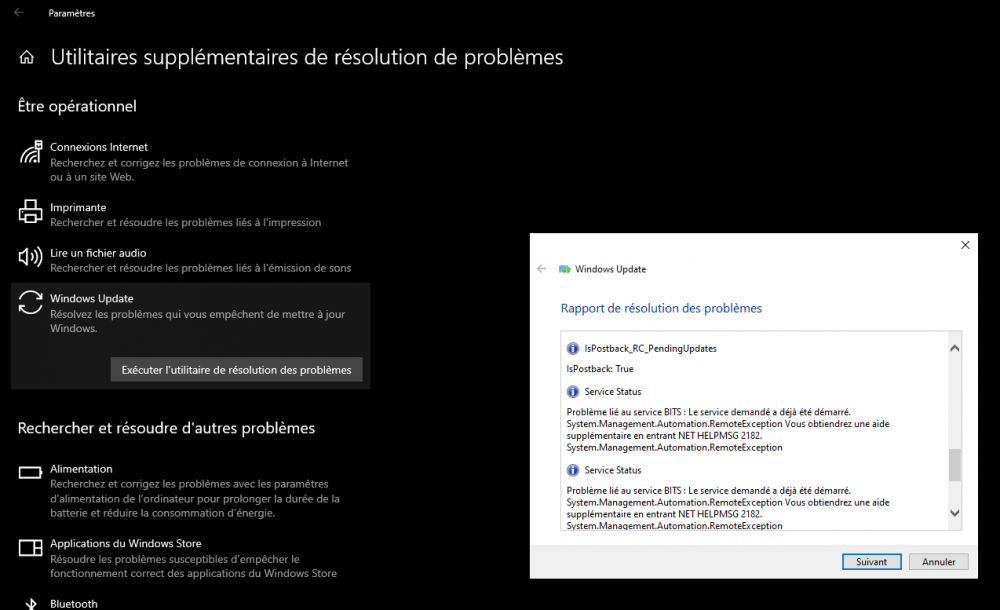 Paramètres

Utilitaires supplémentaires de résolution de problèmes

Être opérationnel

Connexions Internet
Recherchez et corrigez les problèmes de connexion à Internet ou à un site Web.

Imprimante
Rechercher et résoudre les problèmes liés à l'impression

Lire un fichier audio
Rechercher et résoudre les problèmes liés à l'émission de sons

Windows Update
Résolvez les problèmes qui vous empêchent de mettre à jour Windows.

Exécuter l'utilitaire de résolution des problèmes

Rechercher et résoudre d'autres problèmes

Alimentation
Recherchez et corrigez les problèmes avec les paramètres d'alimentation de l'ordinateur pour prolonger la durée de la batterie et réduire la consommation d'énergie.

Applications du Windows Store
Résoudre les problèmes susceptibles d'empêcher le fonctionnement correct des applications du Windows Store

Bluetooth

Windows Update

Rapport de résolution des problèmes

IsPostback_RC_PendingUpdates

IsPostback: True

Service Status

Problème lié au service BITS : Le service demandé a déjà été démarré. System.Management.Automation.RemoteException Vous obtiendrez une aide supplémentaire en entrant NET HELPMSG 2182. System.Management.Automation.RemoteException

Service Status

Problème lié au service BITS : Le service demandé a déjà été démarré. System.Management.Automation.RemoteException Vous obtiendrez une aide supplémentaire en entrant NET HELPMSG 2182. System.Management.Automation.RemoteException

Suivant Annuler